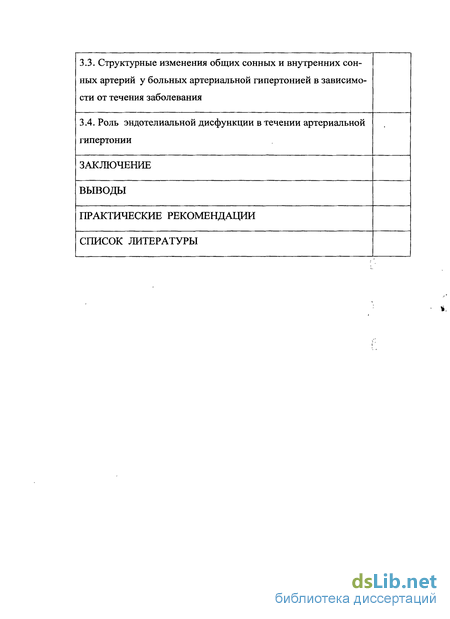 | | |
|---|---|
| 3.3. Структурные изменения общих сонных и внутренних сонных артерий у больных артериальной гипертонией в зависимости от течения заболевания | |
| 3.4. Роль эндотелиальной дисфункции в течении артериальной гипертонии | |
| ЗАКЛЮЧЕНИЕ | |
| ВЫВОДЫ | |
| ПРАКТИЧЕСКИЕ РЕКОМЕНДАЦИИ | |
| СПИСОК ЛИТЕРАТУРЫ | |

dsLib.net
библиотека диссертаций